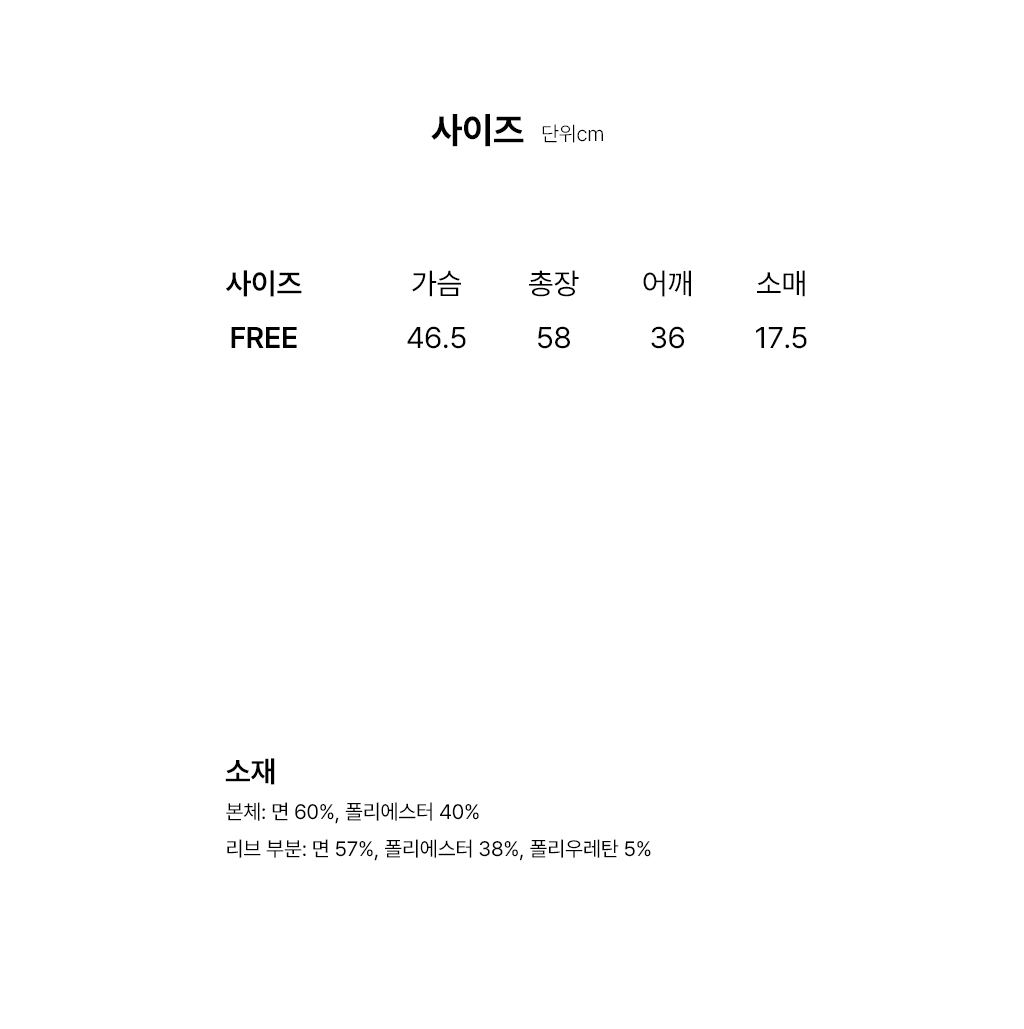 사이즈 단위cm

| 사이즈 | 가슴 | 총장 | 어깨 | 소매 |
|---|---|---|---|---|
| FREE | 46.5 | 58 | 36 | 17.5 |

소재
본체: 면 60%, 폴리에스터 40%
리브 부분: 면 57%, 폴리에스터 38%, 폴리우레탄 5%